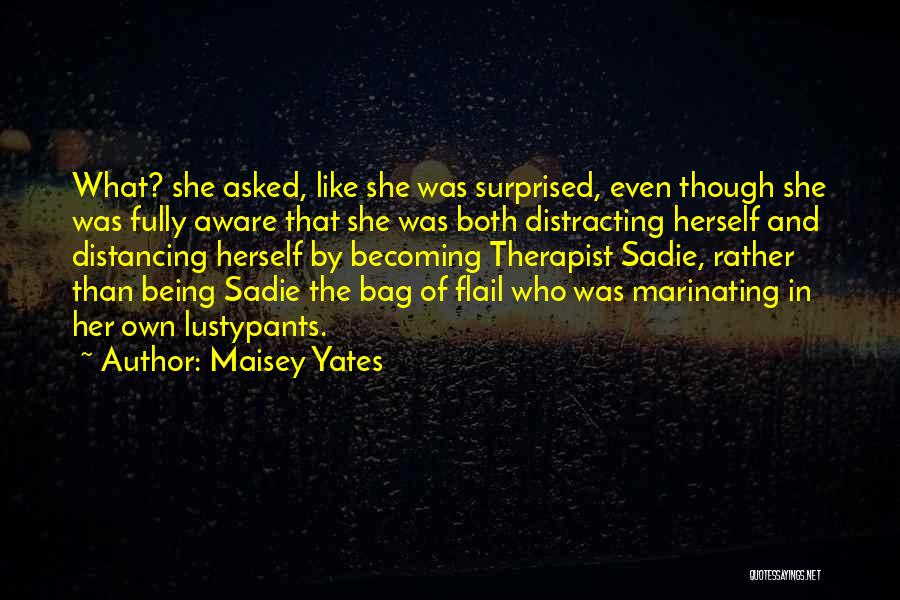 What? she asked, like she was surprised, even though she was fully aware that she was both distracting herself and distancing herself by becoming Therapist Sadie, rather than being Sadie the bag of flail who was marinating in her own lustypants.
~ Author: Maisey Yates

QUOTESSAYINGS.NET